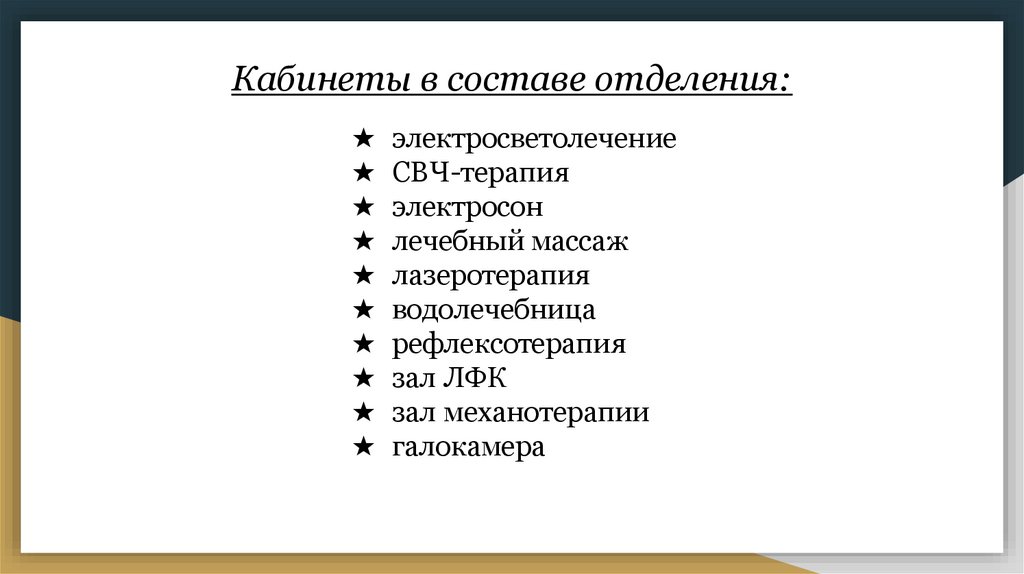 Кабинеты в составе отделения:

★ электросветолечение
★ СВЧ-терапия
★ электросон
★ лечебный массаж
★ лазеротерапия
★ водолечебница
★ рефлексотерапия
★ зал ЛФК
★ зал механотерапии
★ галокамера